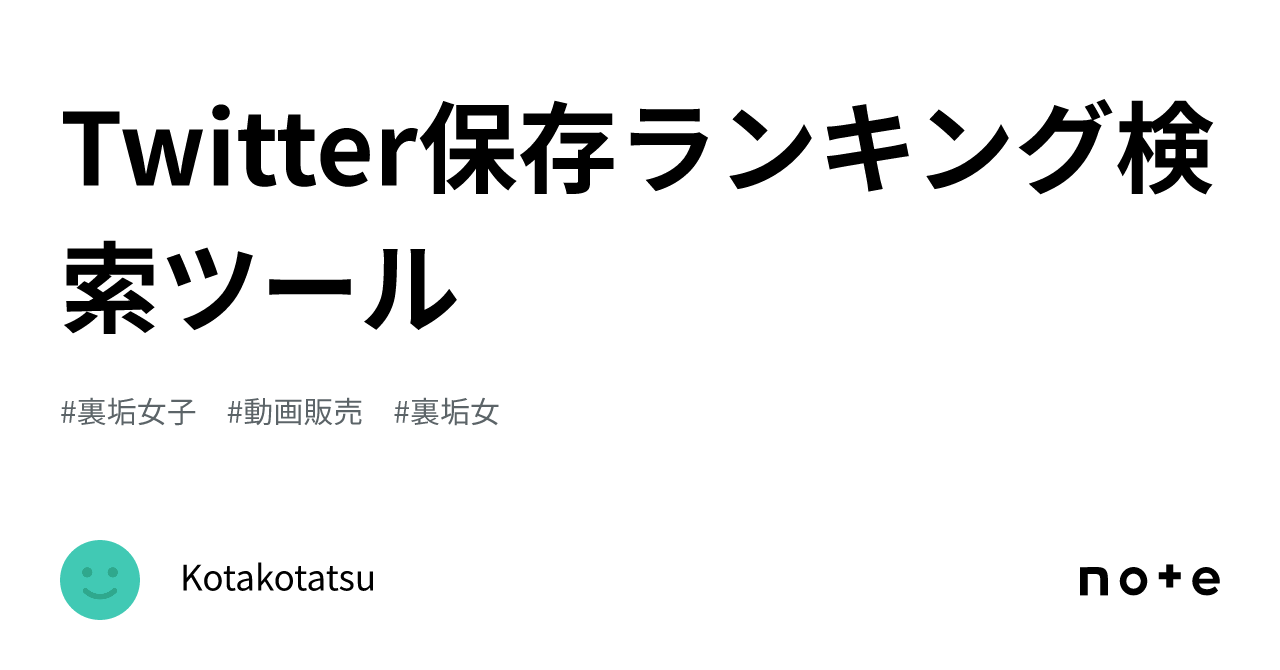 Twitter保存ランキング検索ツール

#裏垢女子　#動画販売　#裏垢女

Kotakotatsu

note